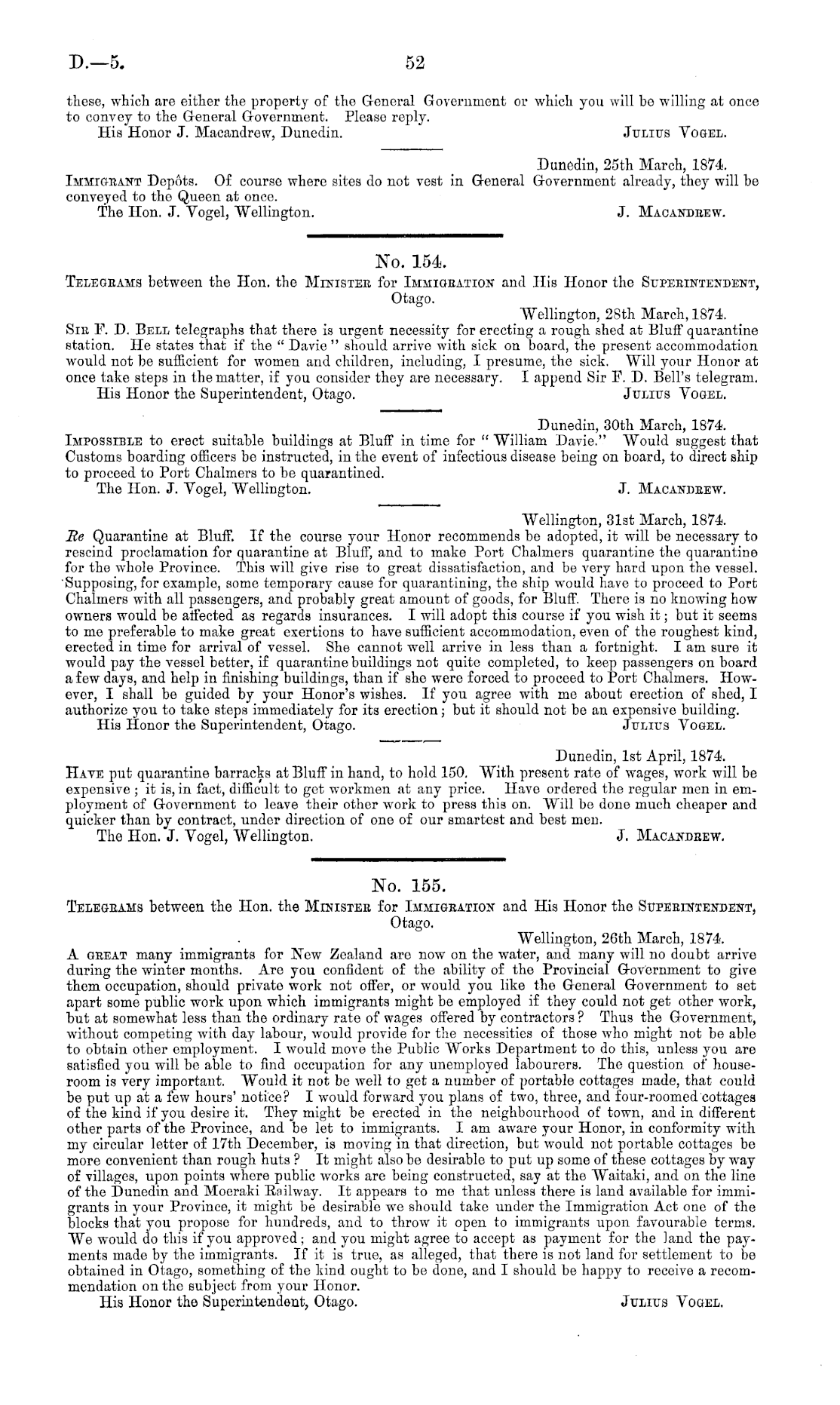 D.—5. 52

these, which are either the property of the General Government or which you will be willing at once to convey to the General Government. Please reply.
His Honor J. Macandrew, Dunedin. Julius Vogel.

Dunedin, 25th March, 1874.
Immigrant Depôts. Of course where sites do not vest in General Government already, they will be conveyed to the Queen at once.
The Hon. J. Vogel, Wellington. J. Macandrew.

No. 154.
Telegrams between the Hon. the Minister for Immigration and His Honor the Superintendent, Otago.

Wellington, 28th March, 1874.
Sir F. D. Bell telegraphs that there is urgent necessity for erecting a rough shed at Bluff quarantine station. He states that if the "Davie" should arrive with sick on board, the present accommodation would not be sufficient for women and children, including, I presume, the sick. Will your Honor at once take steps in the matter, if you consider they are necessary. I append Sir F. D. Bell's telegram.
His Honor the Superintendent, Otago. Julius Vogel.

Dunedin, 30th March, 1874.
Impossible to erect suitable buildings at Bluff in time for "William Davie." Would suggest that Customs boarding officers be instructed, in the event of infectious disease being on board, to direct ship to proceed to Port Chalmers to be quarantined.
The Hon. J. Vogel, Wellington. J. Macandrew.

Wellington, 31st March, 1874.
Re Quarantine at Bluff. If the course your Honor recommends be adopted, it will be necessary to rescind proclamation for quarantine at Bluff, and to make Port Chalmers quarantine the quarantine for the whole Province. This will give rise to great dissatisfaction, and be very hard upon the vessel. Supposing, for example, some temporary cause for quarantining, the ship would have to proceed to Port Chalmers with all passengers, and probably great amount of goods, for Bluff. There is no knowing how owners would be affected as regards insurances. I will adopt this course if you wish it; but it seems to me preferable to make great exertions to have sufficient accommodation, even of the roughest kind, erected in time for arrival of vessel. She cannot well arrive in less than a fortnight. I am sure it would pay the vessel better, if quarantine buildings not quite completed, to keep passengers on board a few days, and help in finishing buildings, than if she were forced to proceed to Port Chalmers. However, I shall be guided by your Honor's wishes. If you agree with me about erection of shed, I authorize you to take steps immediately for its erection; but it should not be an expensive building.
His Honor the Superintendent, Otago. Julius Vogel.

Dunedin, 1st April, 1874.
Have put quarantine barracks at Bluff in hand, to hold 150. With present rate of wages, work will be expensive; it is, in fact, difficult to get workmen at any price. Have ordered the regular men in employment of Government to leave their other work to press this on. Will be done much cheaper and quicker than by contract, under direction of one of our smartest and best men.
The Hon. J. Vogel, Wellington. J. Macandrew.

No. 155.
Telegrams between the Hon. the Minister for Immigration and His Honor the Superintendent, Otago.

Wellington, 26th March, 1874.
A great many immigrants for New Zealand are now on the water, and many will no doubt arrive during the winter months. Are you confident of the ability of the Provincial Government to give them occupation, should private work not offer, or would you like the General Government to set apart some public work upon which immigrants might be employed if they could not get other work, but at somewhat less than the ordinary rate of wages offered by contractors? Thus the Government, without competing with day labour, would provide for the necessities of those who might not be able to obtain other employment. I would move the Public Works Department to do this, unless you are satisfied you will be able to find occupation for any unemployed labourers. The question of houseroom is very important. Would it not be well to get a number of portable cottages made, that could be put up at a few hours' notice? I would forward you plans of two, three, and four-roomed cottages of the kind if you desire it. They might be erected in the neighbourhood of town, and in different other parts of the Province, and be let to immigrants. I am aware your Honor, in conformity with my circular letter of 17th December, is moving in that direction, but would not portable cottages be more convenient than rough huts? It might also be desirable to put up some of these cottages by way of villages, upon points where public works are being constructed, say at the Waitaki, and on the line of the Dunedin and Moeraki Railway. It appears to me that unless there is land available for immigrants in your Province, it might be desirable we should take under the Immigration Act one of the blocks that you propose for hundreds, and to throw it open to immigrants upon favourable terms. We would do this if you approved; and you might agree to accept as payment for the land the payments made by the immigrants. If it is true, as alleged, that there is not land for settlement to be obtained in Otago, something of the kind ought to be done, and I should be happy to receive a recommendation on the subject from your Honor.
His Honor the Superintendent, Otago. Julius Vogel.